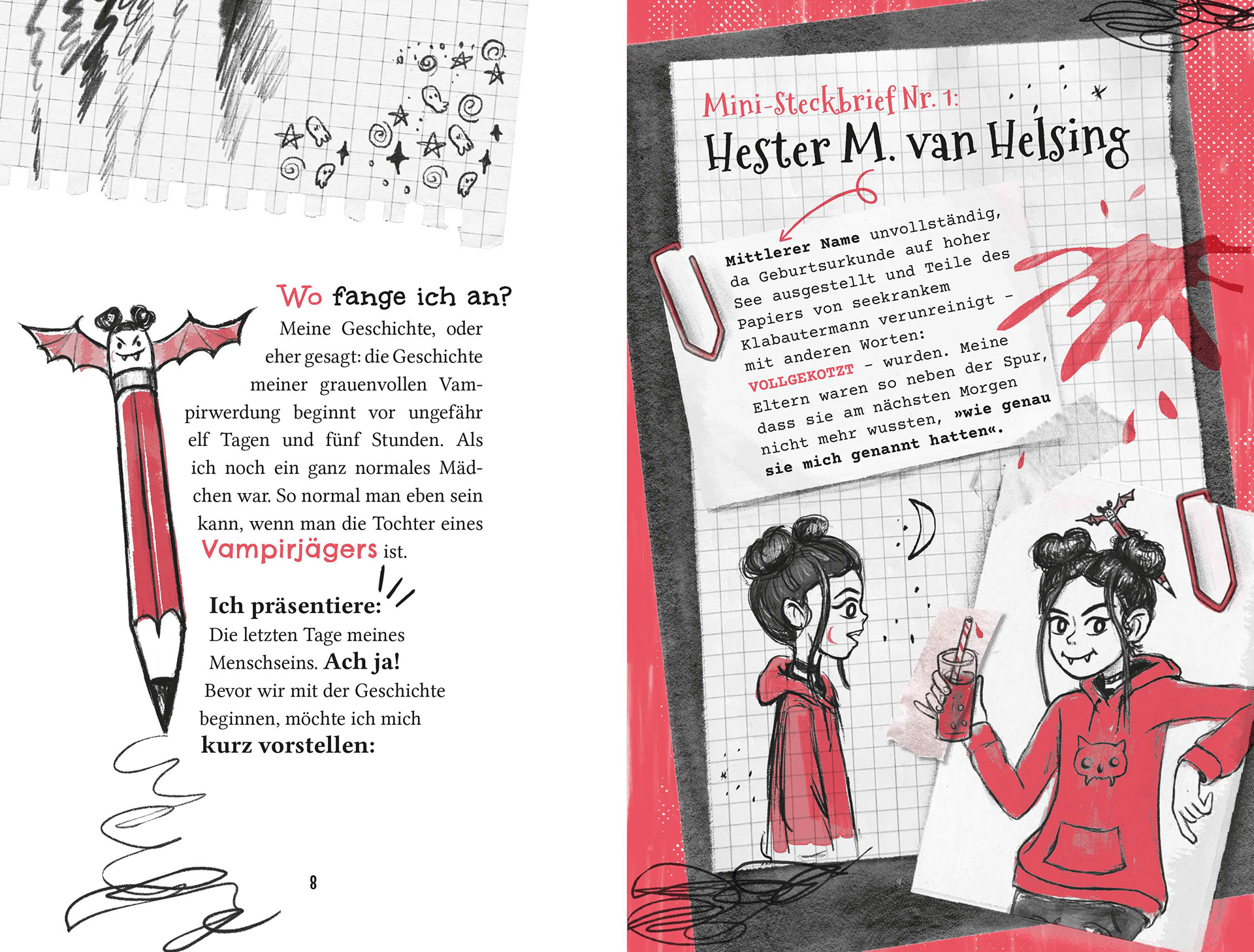 Wo fange ich an?

Meine Geschichte, oder eher gesagt: die Geschichte meiner grauenvollen Vampirwerdung beginnt vor ungefähr elf Tagen und fünf Stunden. Als ich noch ein ganz normales Mädchen war. So normal man eben sein kann, wenn man die Tochter eines Vampirjägers ist.

Ich präsentiere:
Die letzten Tage meines Menschseins. Ach ja!
Bevor wir mit der Geschichte beginnen, möchte ich mich kurz vorstellen:

8

Mini-Steckbrief Nr. 1:
Hester M. van Helsing

Mittlerer Name unvollständig, da Geburtsurkunde auf hoher See ausgestellt und Teile des Papiers von seekrankem Klabautermann verunreinigt – mit anderen Worten: VOLLGEKOTZT – wurden. Meine Eltern waren so neben der Spur, dass sie am nächsten Morgen nicht mehr wussten, »wie genau sie mich genannt hatten«.